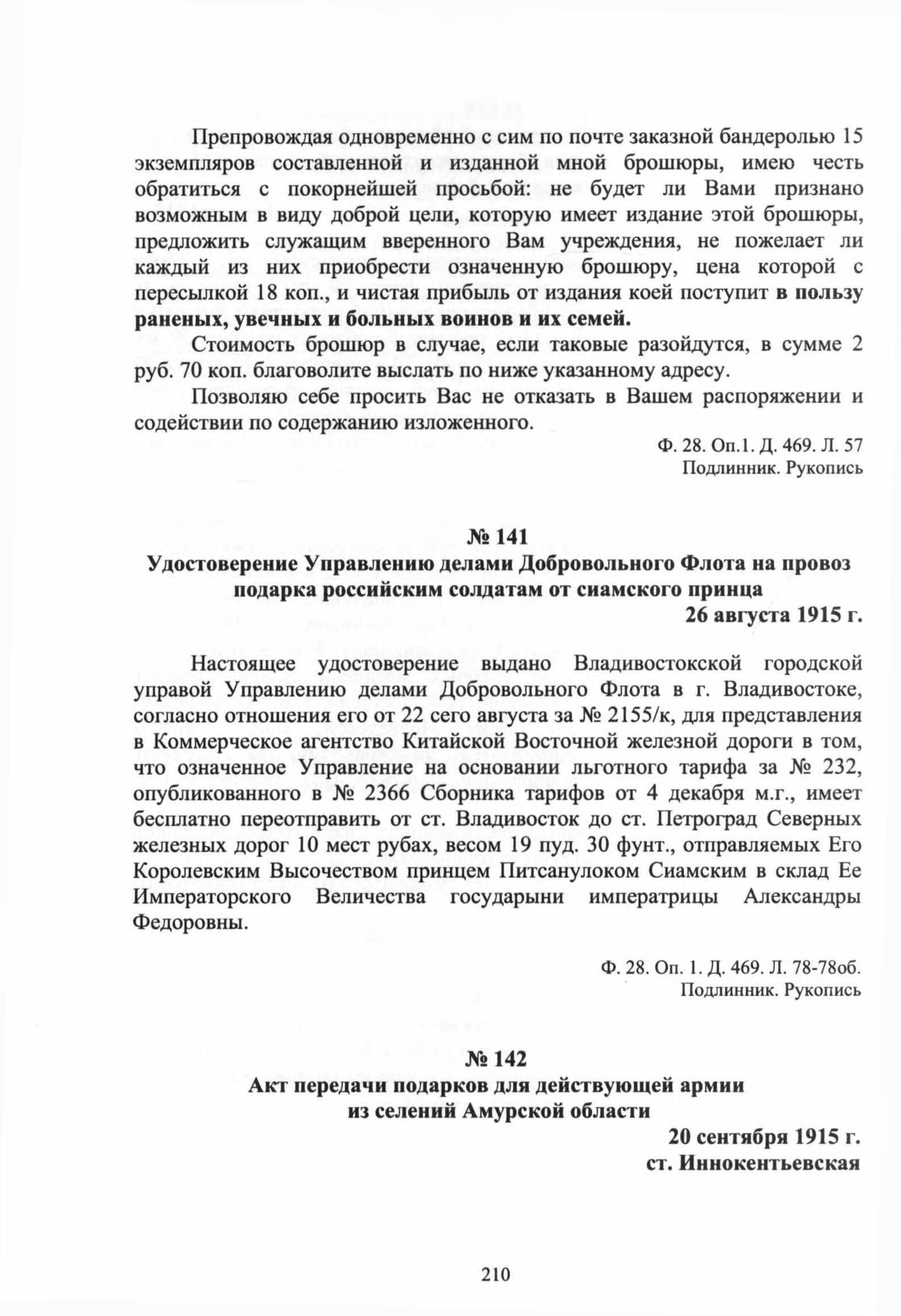 Препровождая одновременно с сим по почте заказной бандеролью 15 экземпляров составленной и изданной мной брошюры, имею честь обратиться с покорнейшей просьбой: не будет ли Вами признано возможным в виду доброй цели, которую имеет издание этой брошюры, предложить служащим вверенного Вам учреждения, не пожелает ли каждый из них приобрести означенную брошюру, цена которой с пересылкой 18 коп., и чистая прибыль от издания коей поступит в пользу раненых, увечных и больных воинов и их семей.

Стоимость брошюр в случае, если таковые разойдутся, в сумме 2 руб. 70 коп. благоволите выслать по ниже указанному адресу.

Позволяю себе просить Вас не отказать в Вашем распоряжении и содействии по содержанию изложенного.

Ф. 28. Оп.1. Д. 469. Л. 57
Подлинник. Рукопись

№ 141
Удостоверение Управлению делами Добровольного Флота на провоз подарка российским солдатам от сиамского принца
26 августа 1915 г.

Настоящее удостоверение выдано Владивостокской городской управой Управлению делами Добровольного Флота в г. Владивостоке, согласно отношения его от 22 сего августа за № 2155/к, для представления в Коммерческое агентство Китайской Восточной железной дороги в том, что означенное Управление на основании льготного тарифа за № 232, опубликованного в № 2366 Сборника тарифов от 4 декабря м.г., имеет бесплатно переотправить от ст. Владивосток до ст. Петроград Северных железных дорог 10 мест рубах, весом 19 пуд. 30 фунт., отправляемых Его Королевским Высочеством принцем Питсанулоком Сиамским в склад Ее Императорского Величества государыни императрицы Александры Федоровны.

Ф. 28. Оп. 1. Д. 469. Л. 78-78об.
Подлинник. Рукопись

№ 142
Акт передачи подарков для действующей армии из селений Амурской области
20 сентября 1915 г.
ст. Иннокентьевская

210